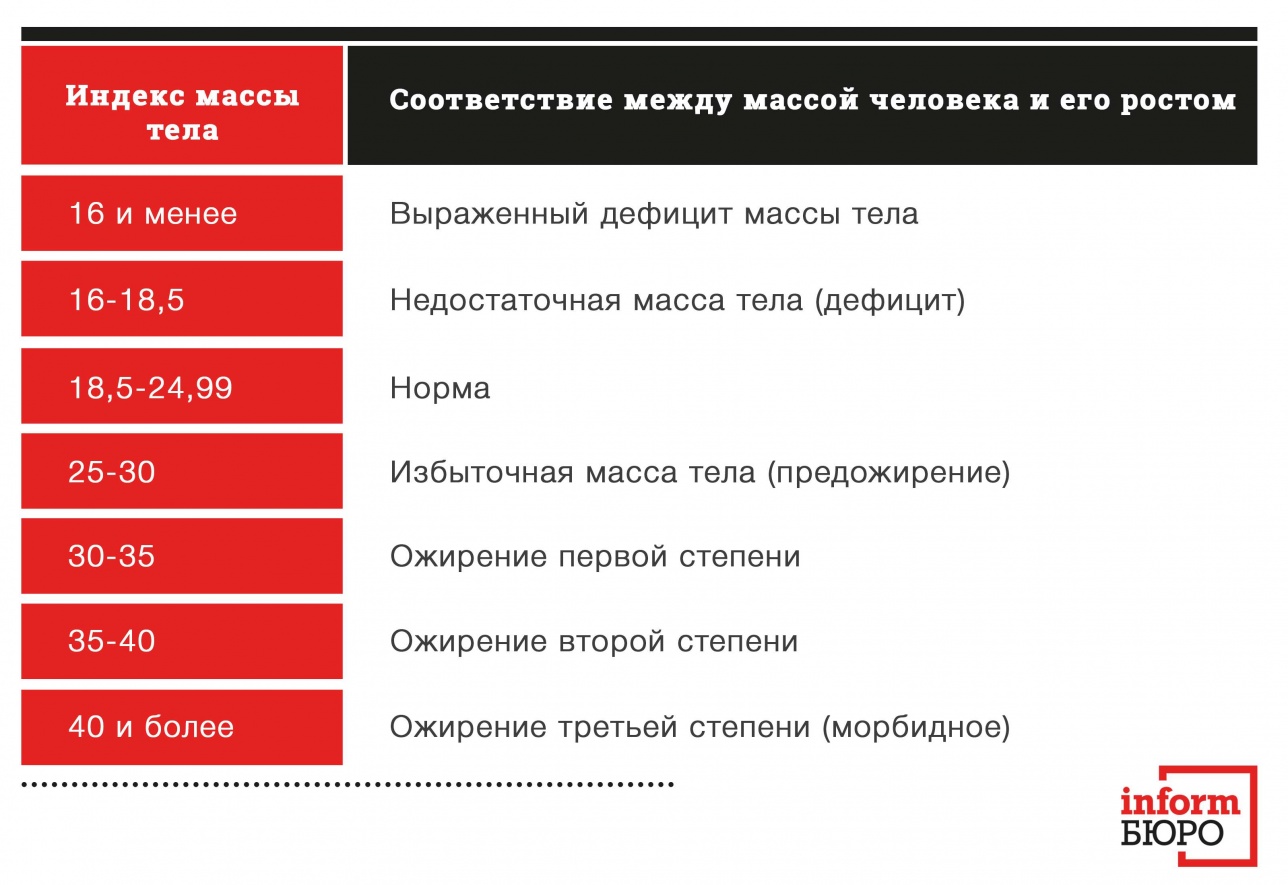 | Индекс массы тела | Соответствие между массой человека и его ростом |
|---|---|
| 16 и менее | Выраженный дефицит массы тела |
| 16-18,5 | Недостаточная масса тела (дефицит) |
| 18,5-24,99 | Норма |
| 25-30 | Избыточная масса тела (предожирение) |
| 30-35 | Ожирение первой степени |
| 35-40 | Ожирение второй степени |
| 40 и более | Ожирение третьей степени (морбидное) |

inform БЮРО